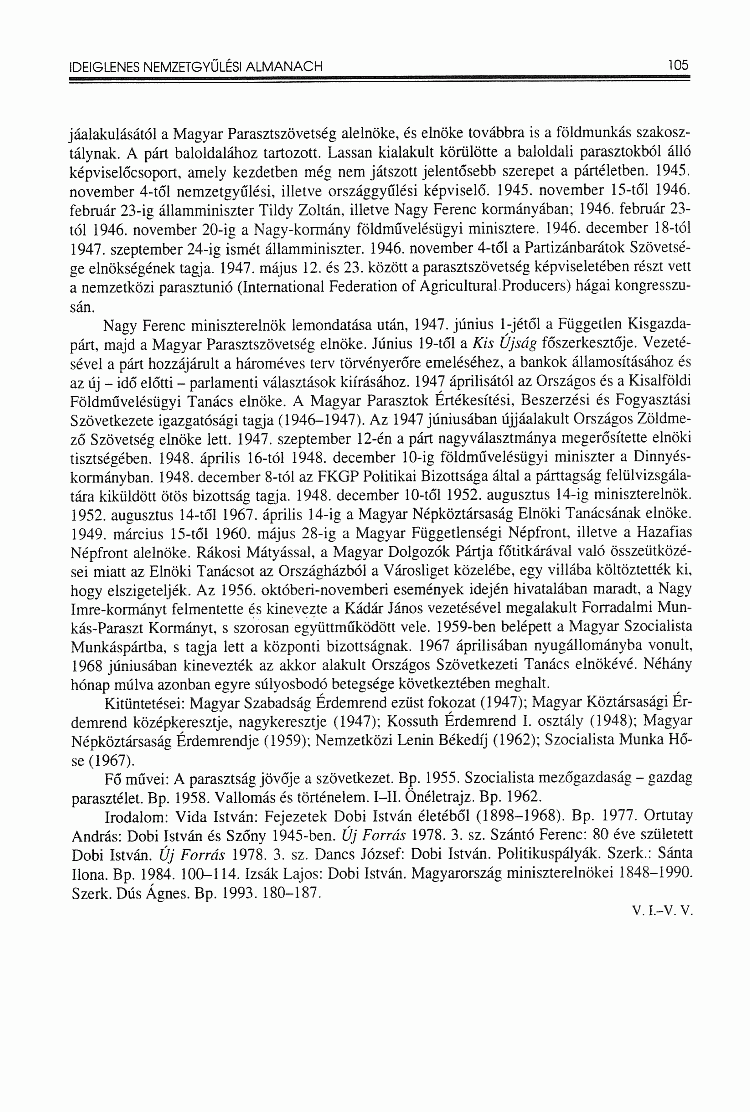 IDEIGLENES NEMZETGYŰLÉSI ALMANACH

105

jáalakulásától a Magyar Parasztszövetség alelnöke, és elnöke továbbra is a földmunkás szakosztálynak. A párt baloldalához tartozott. Lassan kialakult körülötte a baloldali parasztokból álló képviselőcsoport, amely kezdetben még nem játszott jelentősebb szerepet a pártéletben. 1945. november 4-től nemzetgyűlési, illetve országgyűlési képviselő. 1945. november 15-től 1946. február 23-ig államminiszter Tildy Zoltán, illetve Nagy Ferenc kormányában; 1946. február 23-tól 1946. november 20-ig a Nagy-kormány földművelésügyi minisztere. 1946. december 18-tól 1947. szeptember 24-ig ismét államminiszter. 1946. november 4-től a Partizánbarátok Szövetsége elnökségének tagja. 1947. május 12. és 23. között a parasztszövetség képviseletében részt vett a nemzetközi parasztunió (International Federation of Agricultural Producers) hágai kongresszusán.

Nagy Ferenc miniszterelnök lemondatása után, 1947. június 1-jétől a Független Kisgazdapárt, majd a Magyar Parasztszövetség elnöke. Június 19-től a Kis Újság főszerkesztője. Vezetésével a párt hozzájárult a hároméves terv törvényerőre emeléséhez, a bankok államosításához és az új – idő előtti – parlamenti választások kiírásához. 1947 áprilisától az Országos és a Kisalföldi Földművelésügyi Tanács elnöke. A Magyar Parasztok Értékesítési, Beszerzési és Fogyasztási Szövetkezete igazgatósági tagja (1946–1947). Az 1947 júniusában újjáalakult Országos Zöldmező Szövetség elnöke lett. 1947. szeptember 12-én a párt nagyválasztmánya megerősítette elnöki tisztségében. 1948. április 16-tól 1948. december 10-ig földművelésügyi miniszter a Dinnyés-kormányban. 1948. december 8-tól az FKGP Politikai Bizottsága által a párttagság felülvizsgálatára kiküldött ötös bizottság tagja. 1948. december 10-től 1952. augusztus 14-ig miniszterelnök. 1952. augusztus 14-től 1967. április 14-ig a Magyar Népköztársaság Elnöki Tanácsának elnöke. 1949. március 15-től 1960. május 28-ig a Magyar Függetlenségi Népfront, illetve a Hazafias Népfront alelnöke. Rákosi Mátyással, a Magyar Dolgozók Pártja főtitkárával való összeütközései miatt az Elnöki Tanácsot az Országházból a Városliget közelébe, egy villába költöztették ki, hogy elszigeteljék. Az 1956. októberi-novemberi események idején hivatalában maradt, a Nagy Imre-kormányt felmentette és kinevezte a Kádár János vezetésével megalakult Forradalmi Munkás-Paraszt Kormányt, s szorosan együttműködött vele. 1959-ben belépett a Magyar Szocialista Munkáspártba, s tagja lett a központi bizottságnak. 1967 áprilisában nyugállományba vonult, 1968 júniusában kinevezték az akkor alakult Országos Szövetkezeti Tanács elnökévé. Néhány hónap múlva azonban egyre súlyosbodó betegsége következtében meghalt.

Kitüntetései: Magyar Szabadság Érdemrend ezüst fokozat (1947); Magyar Köztársasági Érdemrend középkeresztje, nagykeresztje (1947); Kossuth Érdemrend I. osztály (1948); Magyar Népköztársaság Érdemrendje (1959); Nemzetközi Lenin Békedíj (1962); Szocialista Munka Hőse (1967).

Fő művei: A parasztság jövője a szövetkezet. Bp. 1955. Szocialista mezőgazdaság – gazdag parasztélet. Bp. 1958. Vallomás és történelem. I–II. Önéletrajz. Bp. 1962.

Irodalom: Vida István: Fejezetek Dobi István életéből (1898–1968). Bp. 1977. Ortutay András: Dobi István és Szőny 1945-ben. Új Forrás 1978. 3. sz. Szántó Ferenc: 80 éve született Dobi István. Új Forrás 1978. 3. sz. Dancs József: Dobi István. Politikuspályák. Szerk.: Sánta Ilona. Bp. 1984. 100–114. Izsák Lajos: Dobi István. Magyarország miniszterelnökei 1848–1990. Szerk. Dús Ágnes. Bp. 1993. 180–187.

V. I.–V. V.